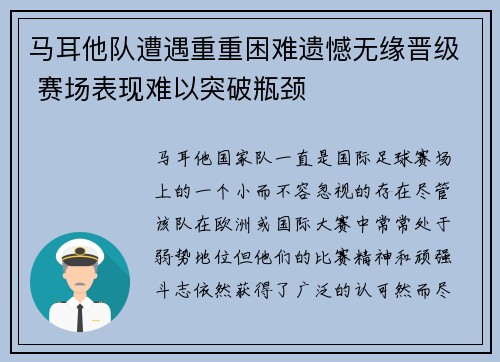 马耳他队遭遇重重困难遗憾无缘晋级 赛场表现难以突破瓶颈

马耳他国家队一直是国际足球赛场上的一个小而不容忽视的存在尽管该队在欧洲或国际大赛中常常处于弱势地位但他们的比赛精神和顽强斗志依然获得了广泛的认可然而尽